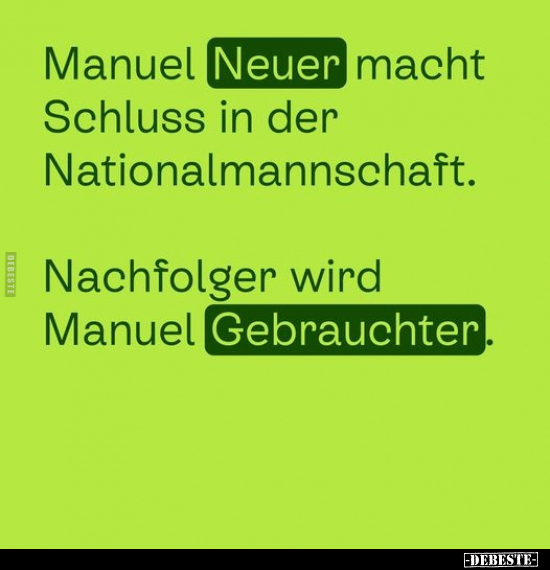 Manuel Neuer macht Schluss in der Nationalmannschaft.

DEBESTE

Nachfolger wird Manuel Gebrauchter.

-DEBESTE-